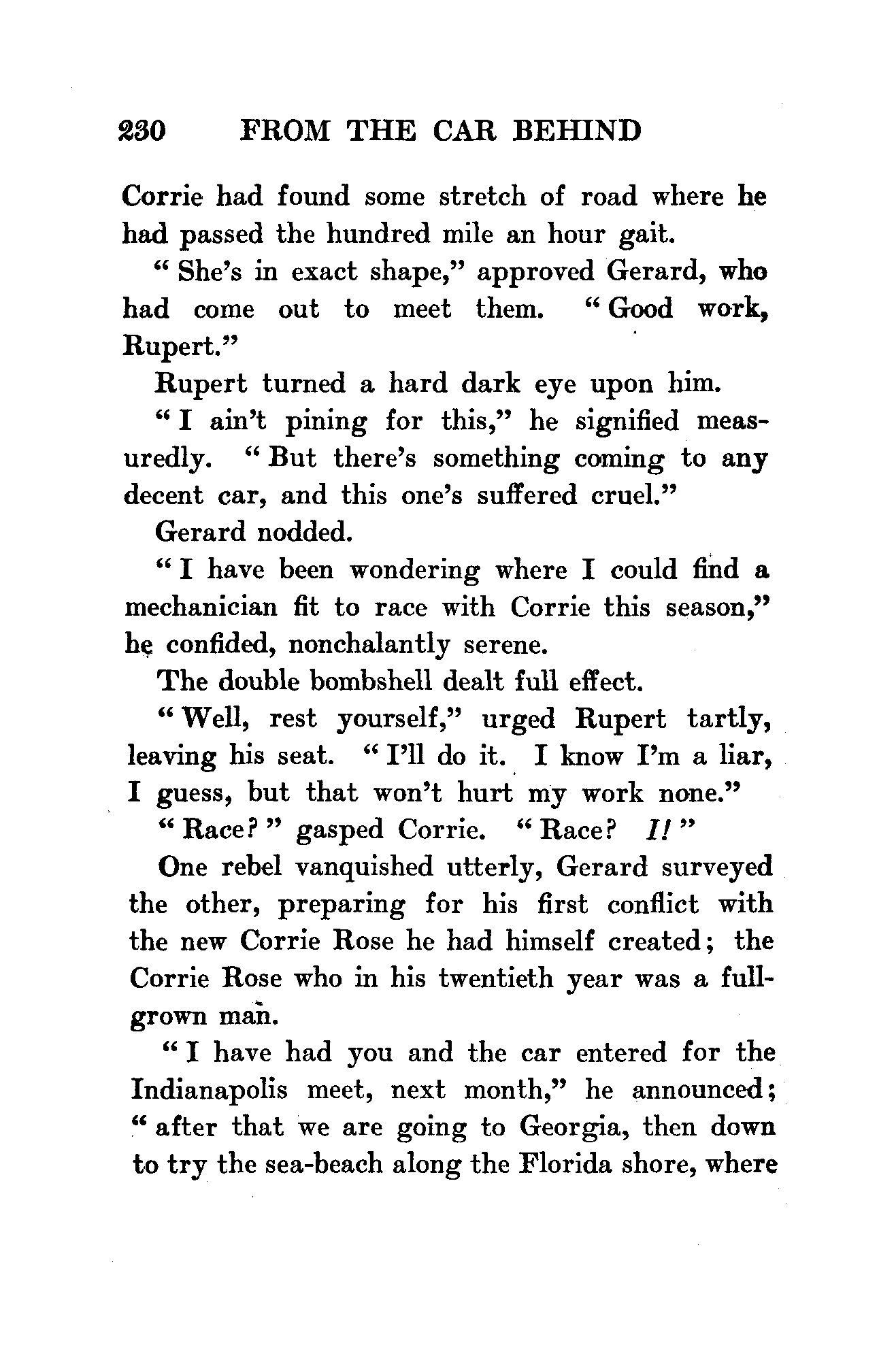 230 FROM THE CAR BEHIND

Corrie had found some stretch of road where he had passed the hundred mile an hour gait.

"She's in exact shape," approved Gerard, who had come out to meet them. "Good work, Rupert."

Rupert turned a hard dark eye upon him.

"I ain't pining for this," he signified measuredly. "But there's something coming to any decent car, and this one's suffered cruel."

Gerard nodded.

"I have been wondering where I could find a mechanician fit to race with Corrie this season," he confided, nonchalantly serene.

The double bombshell dealt full effect.

"Well, rest yourself," urged Rupert tartly, leaving his seat. "I'll do it. I know I'm a liar, I guess, but that won't hurt my work none."

"Race?" gasped Corrie. "Race? I!"

One rebel vanquished utterly, Gerard surveyed the other, preparing for his first conflict with the new Corrie Rose he had himself created; the Corrie Rose who in his twentieth year was a full-grown man.

"I have had you and the car entered for the Indianapolis meet, next month," he announced; "after that we are going to Georgia, then down to try the sea-beach along the Florida shore, where